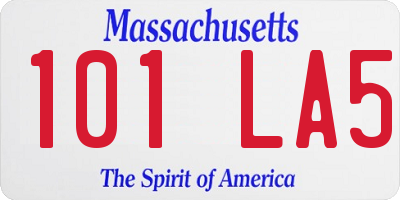 Massachusetts

101 LA5

The Spirit of America